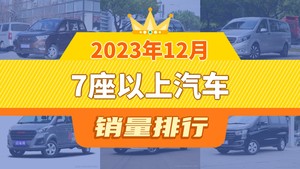 2023年12月

7座以上汽车

销量排行